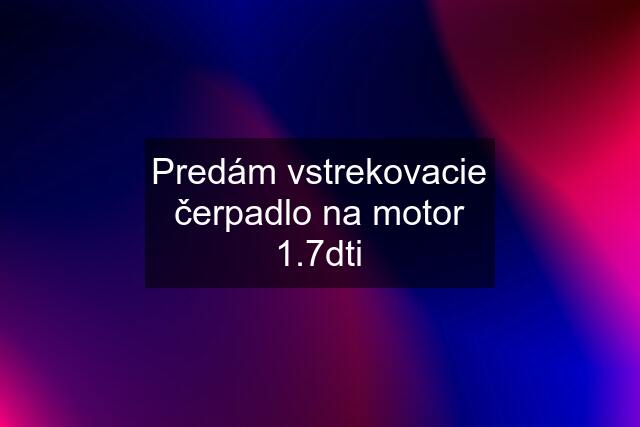 Predám vstrekovacie čerpadlo na motor 1.7dti